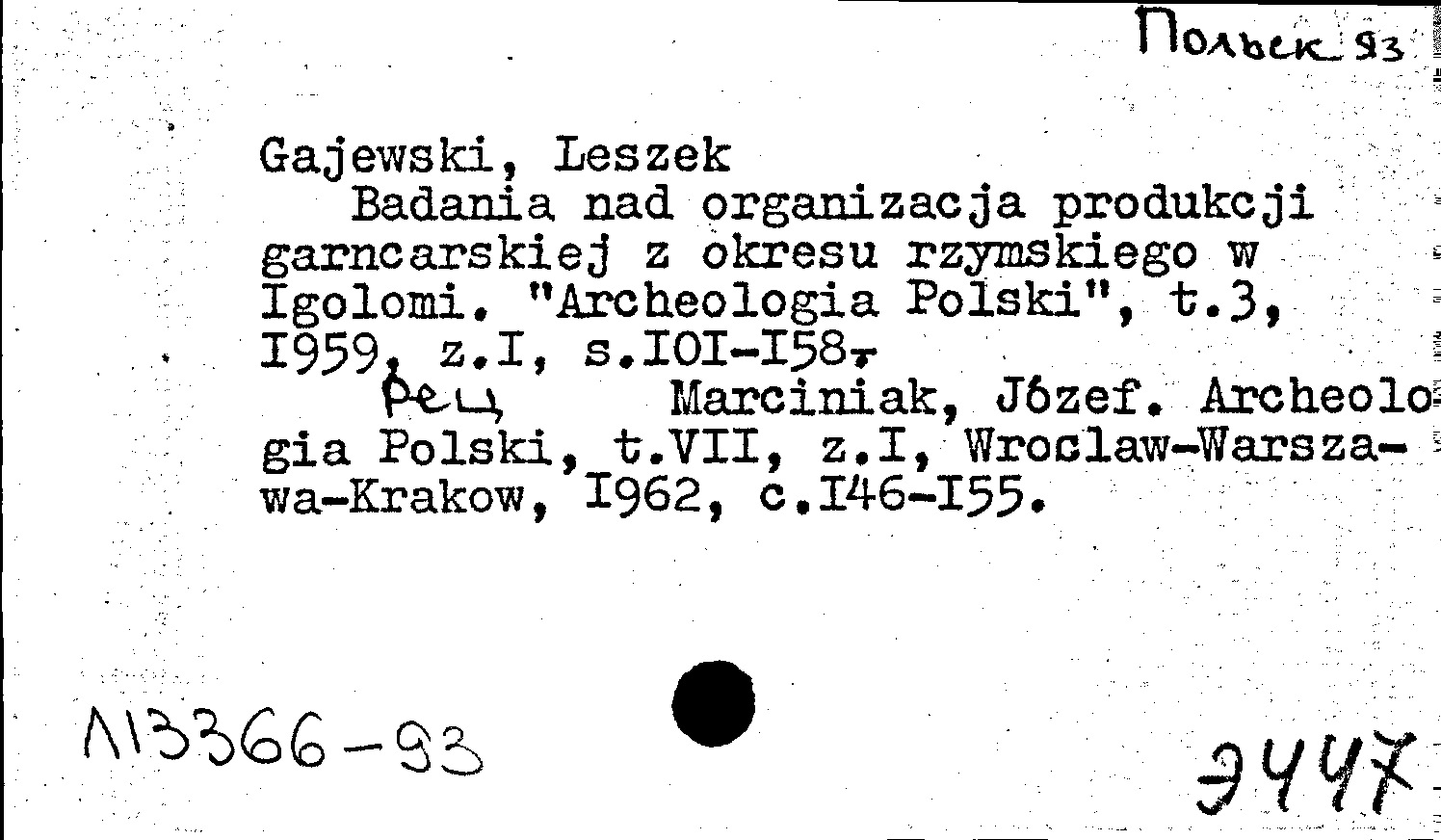 Польск 93

Gajewski, Leszek
Badania nad organizacja produkcji garncarskiej z okresu rzymskiego w Igolomi. "Archeologia Polski", t.3, I959, z.I, s.IOI-I58.
Рец Marciniak, Józef. Archeologia Polski, t.VII, z.I, Wroclaw-Warszawa-Krakow, I962, c.I46-I55.

Л13366-93

Э447